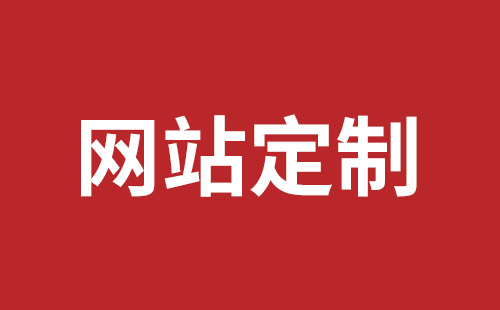 网站定制